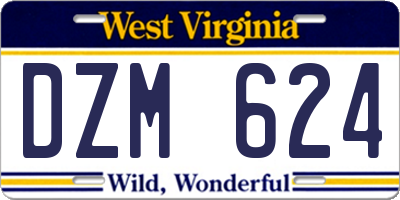 West Virginia

DZM 624

Wild, Wonderful